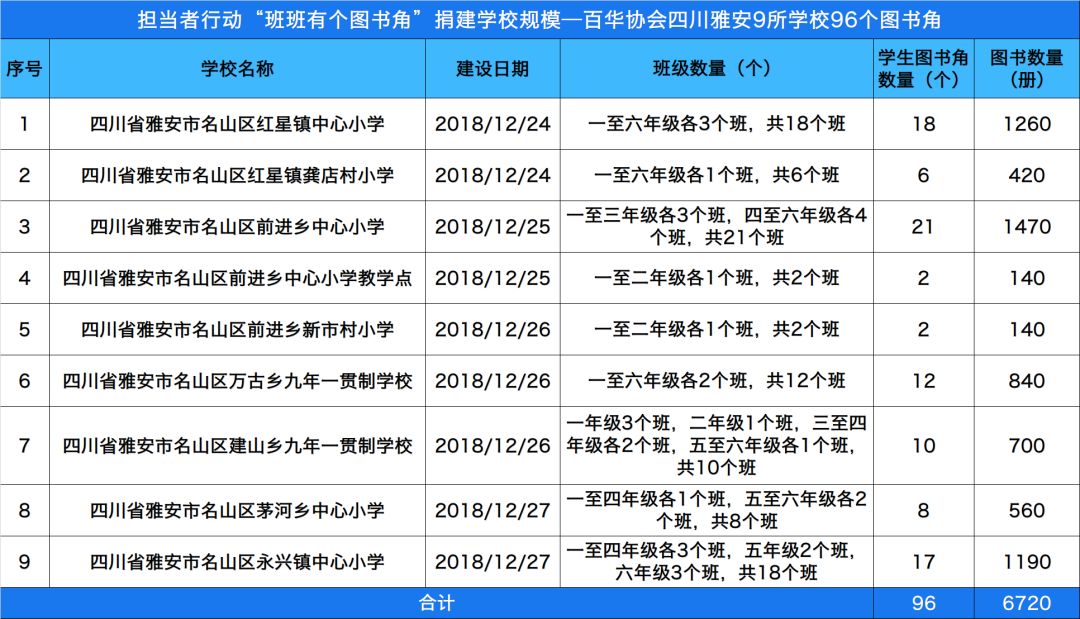 担当者行动“班班有个图书角”捐建学校规模—百华协会四川雅安9所学校96个图书角

| 序号 | 学校名称 | 建设日期 | 班级数量（个） | 学生图书角数量（个） | 图书数量（册） |
|---|---|---|---|---|---|
| 1 | 四川省雅安市名山区红星镇中心小学 | 2018/12/24 | 一至六年级各3个班，共18个班 | 18 | 1260 |
| 2 | 四川省雅安市名山区红星镇龚店村小学 | 2018/12/24 | 一至六年级各1个班，共6个班 | 6 | 420 |
| 3 | 四川省雅安市名山区前进乡中心小学 | 2018/12/25 | 一至三年级各3个班，四至六年级各4个班，共21个班 | 21 | 1470 |
| 4 | 四川省雅安市名山区前进乡中心小学教学点 | 2018/12/25 | 一至二年级各1个班，共2个班 | 2 | 140 |
| 5 | 四川省雅安市名山区前进乡新市村小学 | 2018/12/26 | 一至二年级各1个班，共2个班 | 2 | 140 |
| 6 | 四川省雅安市名山区万古乡九年一贯制学校 | 2018/12/26 | 一至六年级各2个班，共12个班 | 12 | 840 |
| 7 | 四川省雅安市名山区建山乡九年一贯制学校 | 2018/12/26 | 一年级3个班，二年级1个班，三至四年级各2个班，五至六年级各1个班，共10个班 | 10 | 700 |
| 8 | 四川省雅安市名山区茅河乡中心小学 | 2018/12/27 | 一至四年级各1个班，五至六年级各2个班，共8个班 | 8 | 560 |
| 9 | 四川省雅安市名山区永兴镇中心小学 | 2018/12/27 | 一至四年级各3个班，五年级2个班，六年级3个班，共18个班 | 17 | 1190 |
| 合计 | | | | 96 | 6720 |